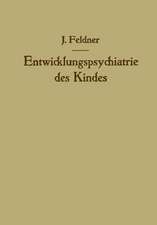 J. Feldner

Entwicklungspsychiatrie des Kindes